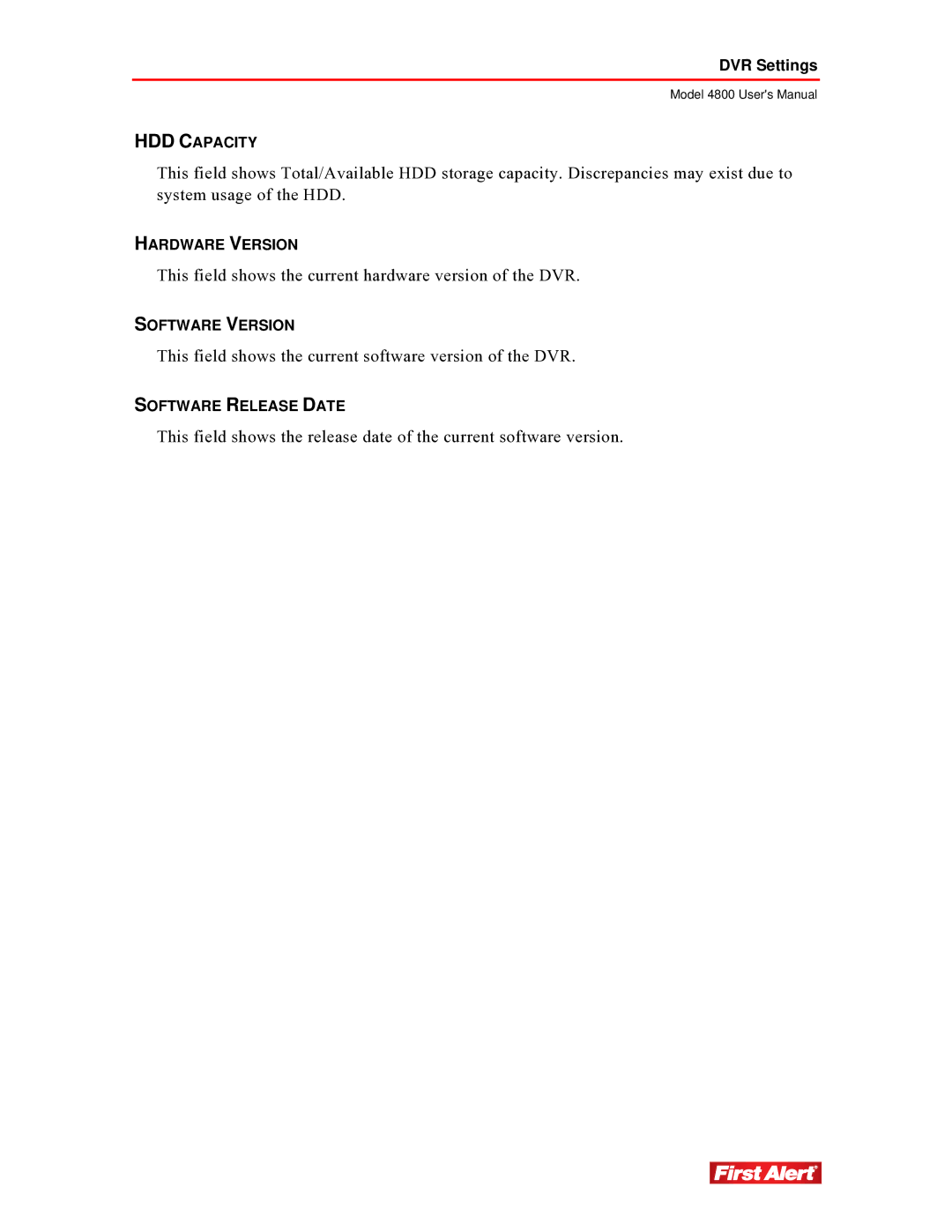 DVR Settings

Model 4800 User's Manual

HDD CAPACITY

This field shows Total/Available HDD storage capacity. Discrepancies may exist due to system usage of the HDD.

HARDWARE VERSION

This field shows the current hardware version of the DVR.

SOFTWARE VERSION

This field shows the current software version of the DVR.

SOFTWARE RELEASE DATE

This field shows the release date of the current software version.

First Alert